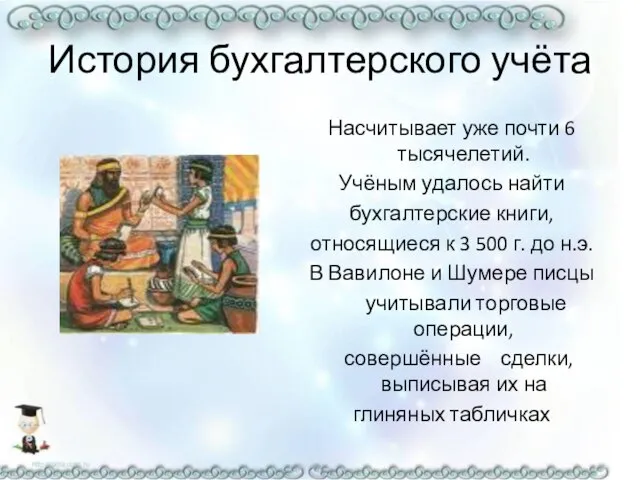 История бухгалтерского учёта

Насчитывает уже почти 6 тысячелетий.
Учёным удалось найти бухгалтерские книги, относящиеся к 3 500 г. до н.э.
В Вавилоне и Шумере писцы учитывали торговые операции, совершённые сделки, выписывая их на глиняных табличках